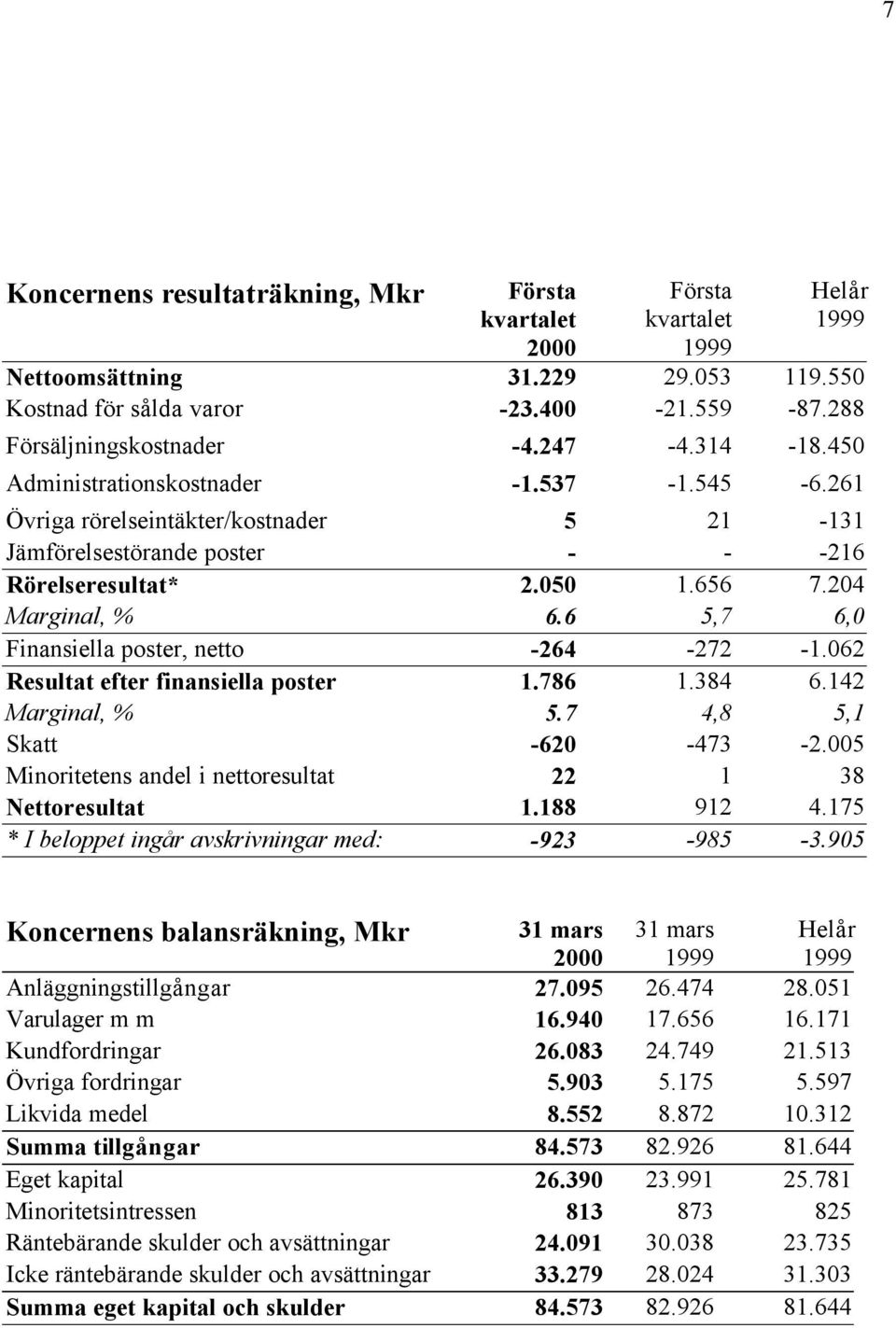 7

| Koncernens resultaträkning, Mkr | Första kvartalet 2000 | Första kvartalet 1999 | Helår 1999 |
|---|---|---|---|
| Nettoomsättning | 31.229 | 29.053 | 119.550 |
| Kostnad för sålda varor | -23.400 | -21.559 | -87.288 |
| Försäljningskostnader | -4.247 | -4.314 | -18.450 |
| Administrationskostnader | -1.537 | -1.545 | -6.261 |
| Övriga rörelseintäkter/kostnader | 5 | 21 | -131 |
| Jämförelsestörande poster | - | - | -216 |
| Rörelseresultat* | 2.050 | 1.656 | 7.204 |
| Marginal, % | 6.6 | 5,7 | 6,0 |
| Finansiella poster, netto | -264 | -272 | -1.062 |
| Resultat efter finansiella poster | 1.786 | 1.384 | 6.142 |
| Marginal, % | 5.7 | 4,8 | 5,1 |
| Skatt | -620 | -473 | -2.005 |
| Minoritetens andel i nettoresultat | 22 | 1 | 38 |
| Nettoresultat | 1.188 | 912 | 4.175 |
| * I beloppet ingår avskrivningar med: | -923 | -985 | -3.905 |

| Koncernens balansräkning, Mkr | 31 mars 2000 | 31 mars 1999 | Helår 1999 |
|---|---|---|---|
| Anläggningstillgångar | 27.095 | 26.474 | 28.051 |
| Varulager m m | 16.940 | 17.656 | 16.171 |
| Kundfordringar | 26.083 | 24.749 | 21.513 |
| Övriga fordringar | 5.903 | 5.175 | 5.597 |
| Likvida medel | 8.552 | 8.872 | 10.312 |
| Summa tillgångar | 84.573 | 82.926 | 81.644 |
| Eget kapital | 26.390 | 23.991 | 25.781 |
| Minoritetsintressen | 813 | 873 | 825 |
| Räntebärande skulder och avsättningar | 24.091 | 30.038 | 23.735 |
| Icke räntebärande skulder och avsättningar | 33.279 | 28.024 | 31.303 |
| Summa eget kapital och skulder | 84.573 | 82.926 | 81.644 |